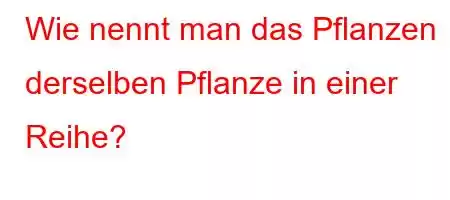 Wie nennt man das Pflanzen derselben Pflanze in einer Reihe?